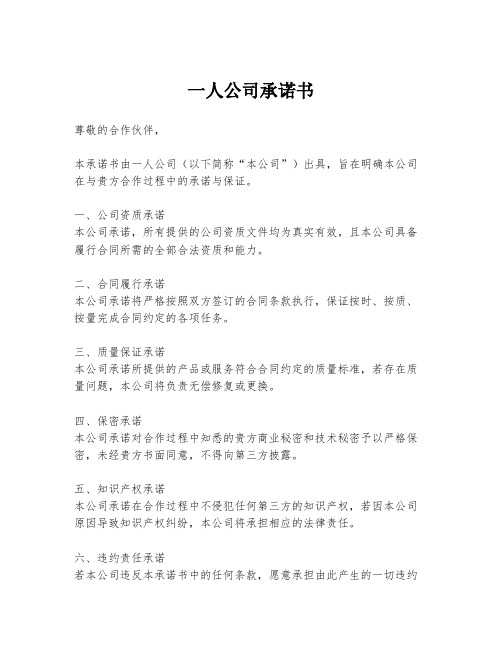 一人公司承诺书

尊敬的合作伙伴，

本承诺书由一人公司（以下简称“本公司”）出具，旨在明确本公司在与贵方合作过程中的承诺与保证。

一、公司资质承诺
本公司承诺，所有提供的公司资质文件均为真实有效，且本公司具备履行合同所需的全部合法资质和能力。

二、合同履行承诺
本公司承诺将严格按照双方签订的合同条款执行，保证按时、按质、按量完成合同约定的各项任务。

三、质量保证承诺
本公司承诺所提供的产品或服务符合合同约定的质量标准，若存在质量问题，本公司将负责无偿修复或更换。

四、保密承诺
本公司承诺对合作过程中知悉的贵方商业秘密和技术秘密予以严格保密，未经贵方书面同意，不得向第三方披露。

五、知识产权承诺
本公司承诺在合作过程中不侵犯任何第三方的知识产权，若因本公司原因导致知识产权纠纷，本公司将承担相应的法律责任。

六、违约责任承诺
若本公司违反本承诺书中的任何条款，愿意承担由此产生的一切违约